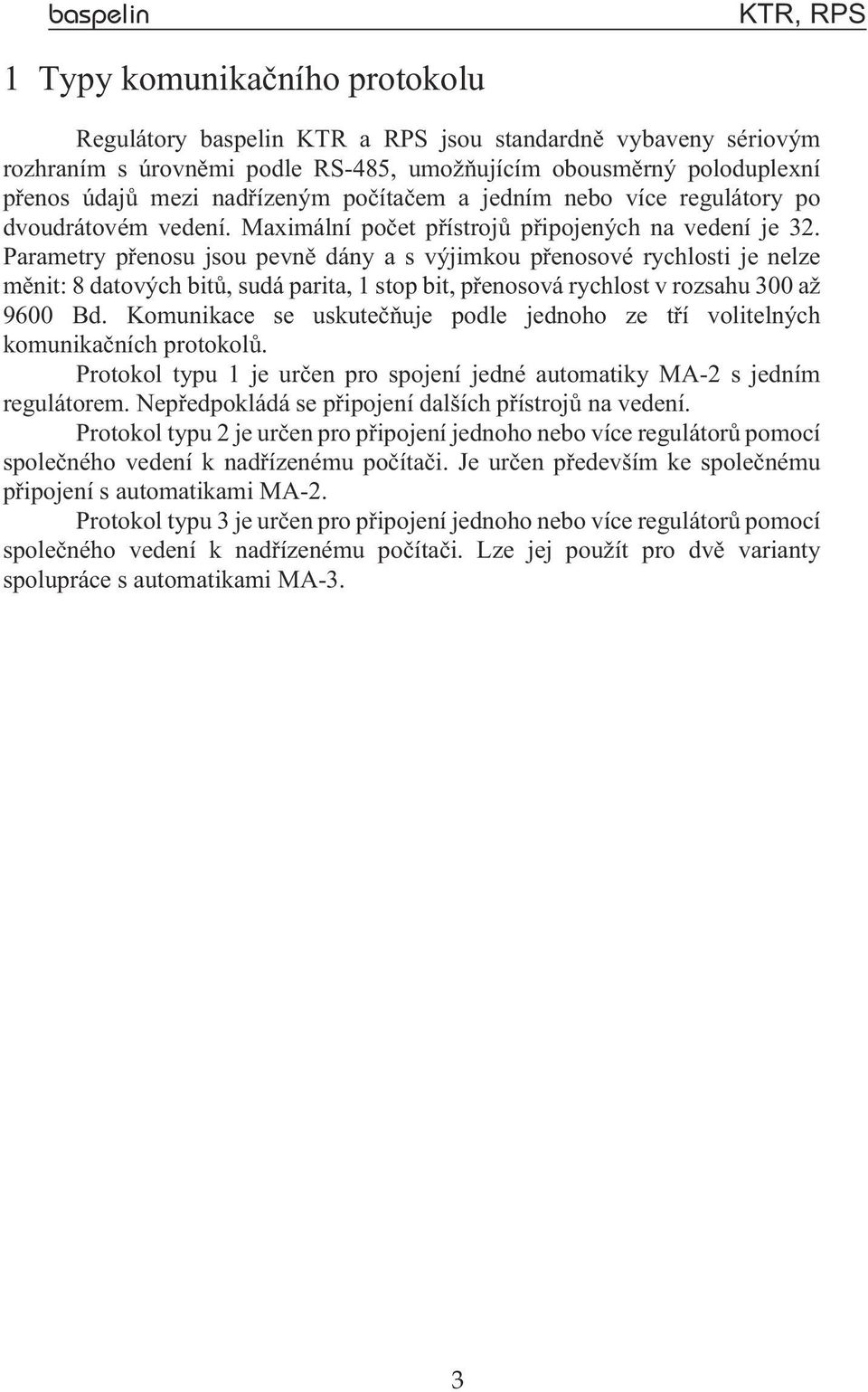 baspelin KTR, RPS

1 Typy komunikačního protokolu

Regulátory baspelin KTR a RPS jsou standardně vybaveny sériovým rozhraním s úrovněmi podle RS-485, umožňujícím obousměrný poloduplexní přenos údajů mezi nadřízeným počítačem a jedním nebo více regulátory po dvoudrátovém vedení. Maximální počet přístrojů připojených na vedení je 32. Parametry přenosu jsou pevně dány a s výjimkou přenosové rychlosti je nelze měnit: 8 datových bitů, sudá parita, 1 stop bit, přenosová rychlost v rozsahu 300 až 9600 Bd. Komunikace se uskutečňuje podle jednoho ze tří volitelných komunikačních protokolů.

Protokol typu 1 je určen pro spojení jedné automatiky MA-2 s jedním regulátorem. Nepředpokládá se připojení dalších přístrojů na vedení.

Protokol typu 2 je určen pro připojení jednoho nebo více regulátorů pomocí společného vedení k nadřízenému počítači. Je určen především ke společnému připojení s automatikami MA-2.

Protokol typu 3 je určen pro připojení jednoho nebo více regulátorů pomocí společného vedení k nadřízenému počítači. Lze jej použít pro dvě varianty spolupráce s automatikami MA-3.

3